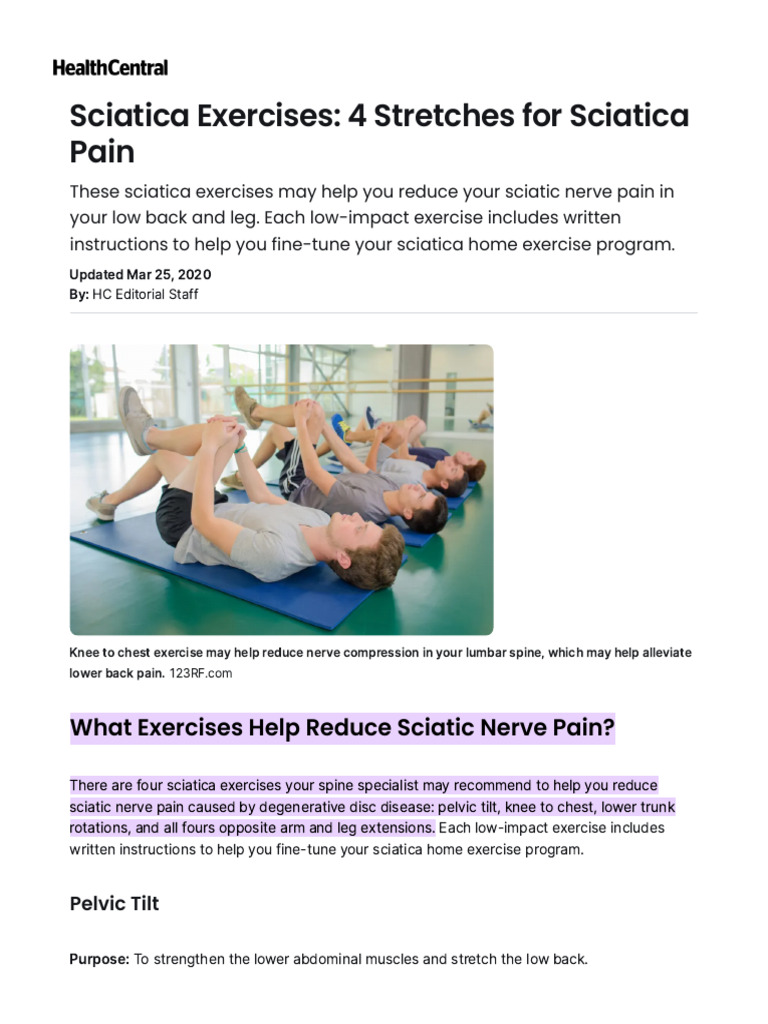 HealthCentral

Sciatica Exercises: 4 Stretches for Sciatica Pain

These sciatica exercises may help you reduce your sciatic nerve pain in your low back and leg. Each low-impact exercise includes written instructions to help you fine-tune your sciatica home exercise program.

Updated Mar 25, 2020
By: HC Editorial Staff

Knee to chest exercise may help reduce nerve compression in your lumbar spine, which may help alleviate lower back pain. 123RF.com

What Exercises Help Reduce Sciatic Nerve Pain?

There are four sciatica exercises your spine specialist may recommend to help you reduce sciatic nerve pain caused by degenerative disc disease: pelvic tilt, knee to chest, lower trunk rotations, and all fours opposite arm and leg extensions. Each low-impact exercise includes written instructions to help you fine-tune your sciatica home exercise program.

Pelvic Tilt

Purpose: To strengthen the lower abdominal muscles and stretch the low back.